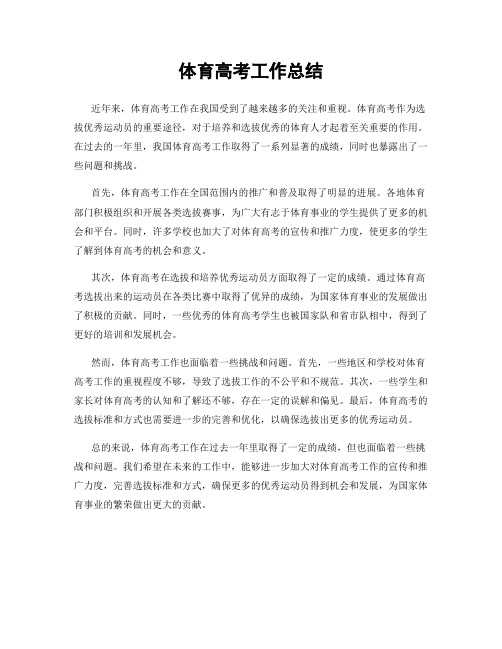 体育高考工作总结

近年来，体育高考工作在我国受到了越来越多的关注和重视。体育高考作为选拔优秀运动员的重要途径，对于培养和选拔优秀的体育人才起着至关重要的作用。在过去的一年里，我国体育高考工作取得了一系列显著的成绩，同时也暴露出了一些问题和挑战。

首先，体育高考工作在全国范围内的推广和普及取得了明显的进展。各地体育部门积极组织和开展各类选拔赛事，为广大有志于体育事业的学生提供了更多的机会和平台。同时，许多学校也加大了对体育高考的宣传和推广力度，使更多的学生了解到体育高考的机会和意义。

其次，体育高考在选拔和培养优秀运动员方面取得了一定的成绩。通过体育高考选拔出来的运动员在各类比赛中取得了优异的成绩，为国家体育事业的发展做出了积极的贡献。同时，一些优秀的体育高考学生也被国家队和省市队相中，得到了更好的培训和发展机会。

然而，体育高考工作也面临着一些挑战和问题。首先，一些地区和学校对体育高考工作的重视程度不够，导致了选拔工作的不公平和不规范。其次，一些学生和家长对体育高考的认知和了解还不够，存在一定的误解和偏见。最后，体育高考的选拔标准和方式也需要进一步的完善和优化，以确保选拔出更多的优秀运动员。

总的来说，体育高考工作在过去一年里取得了一定的成绩，但也面临着一些挑战和问题。我们希望在未来的工作中，能够进一步加大对体育高考工作的宣传和推广力度，完善选拔标准和方式，确保更多的优秀运动员得到机会和发展，为国家体育事业的繁荣做出更大的贡献。